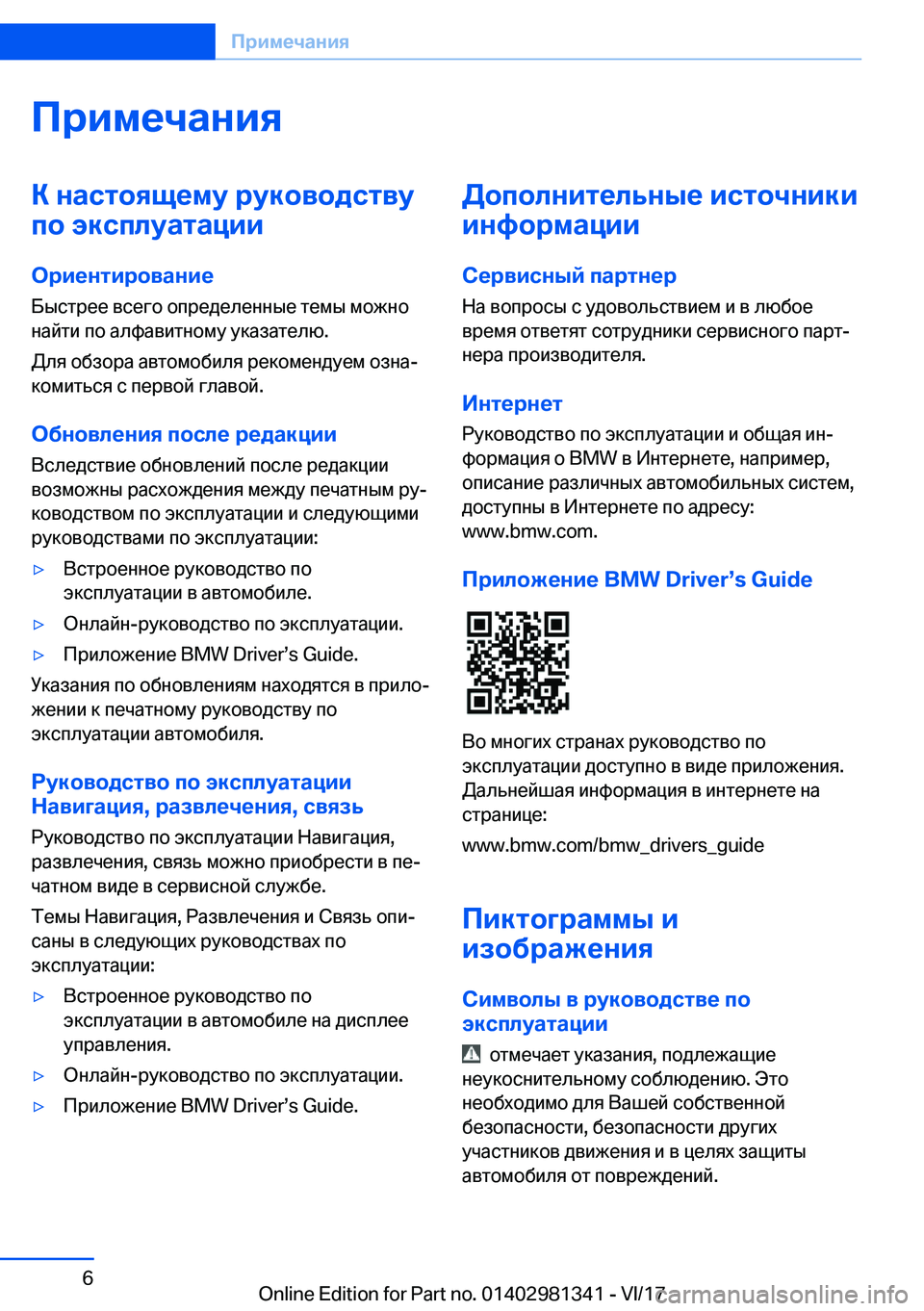 Примечания

Примечания

К настоящему руководству по эксплуатации

Ориентирование

Быстрее всего определенные темы можно найти по алфавитному указателю.

Для обзора автомобиля рекомендуем ознакомиться с первой главой.

Обновления после редакции

Вследствие обновлений после редакции возможны расхождения между печатным руководством по эксплуатации и следующими руководствами по эксплуатации:

▷ Встроенное руководство по эксплуатации в автомобиле.

▷ Онлайн-руководство по эксплуатации.

▷ Приложение BMW Driver’s Guide.

Указания по обновлениям находятся в приложении к печатному руководству по эксплуатации автомобиля.

Руководство по эксплуатации Навигация, развлечения, связь

Руководство по эксплуатации Навигация, развлечения, связь можно приобрести в печатном виде в сервисной службе.

Темы Навигация, Развлечения и Связь описаны в следующих руководствах по эксплуатации:

▷ Встроенное руководство по эксплуатации в автомобиле на дисплее управления.

▷ Онлайн-руководство по эксплуатации.

▷ Приложение BMW Driver’s Guide.

Дополнительные источники информации

Сервисный партнер

На вопросы с удовольствием и в любое время ответят сотрудники сервисного партнера производителя.

Интернет

Руководство по эксплуатации и общая информация о BMW в Интернете, например, описание различных автомобильных систем, доступны в Интернете по адресу: www.bmw.com.

Приложение BMW Driver’s Guide

Во многих странах руководство по эксплуатации доступно в виде приложения. Дальнейшая информация в интернете на странице:

www.bmw.com/bmw_drivers_guide

Пиктограммы и изображения

Символы в руководстве по эксплуатации

отмечает указания, подлежащие неукоснительному соблюдению. Это необходимо для Вашей собственной безопасности, безопасности других участников движения и в целях защиты автомобиля от повреждений.

6

Online Edition for Part no. 01402981341 - VI/17

carmanualsonline.info